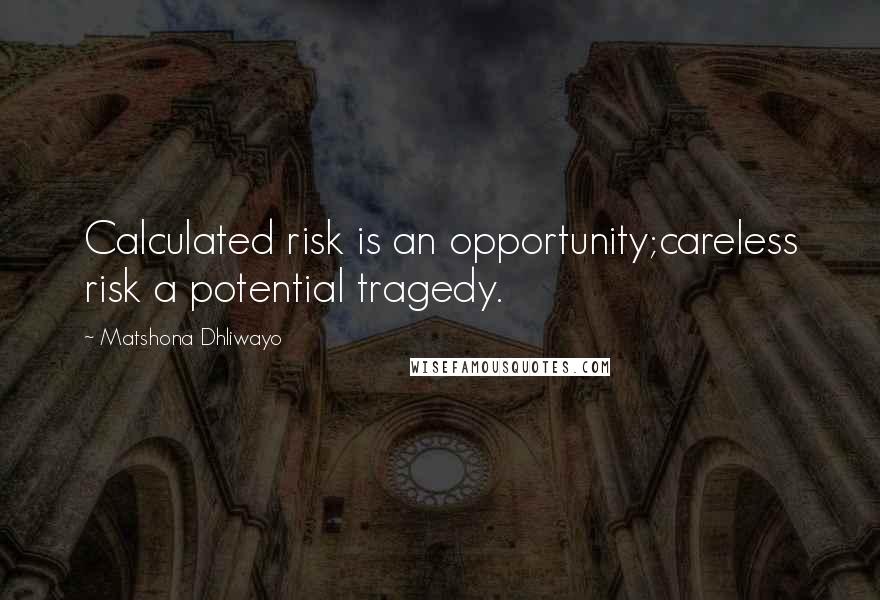 Calculated risk is an opportunity;careless risk a potential tragedy.

~ Matshona Dhliwayo

WISEFAMOUSQUOTES.COM